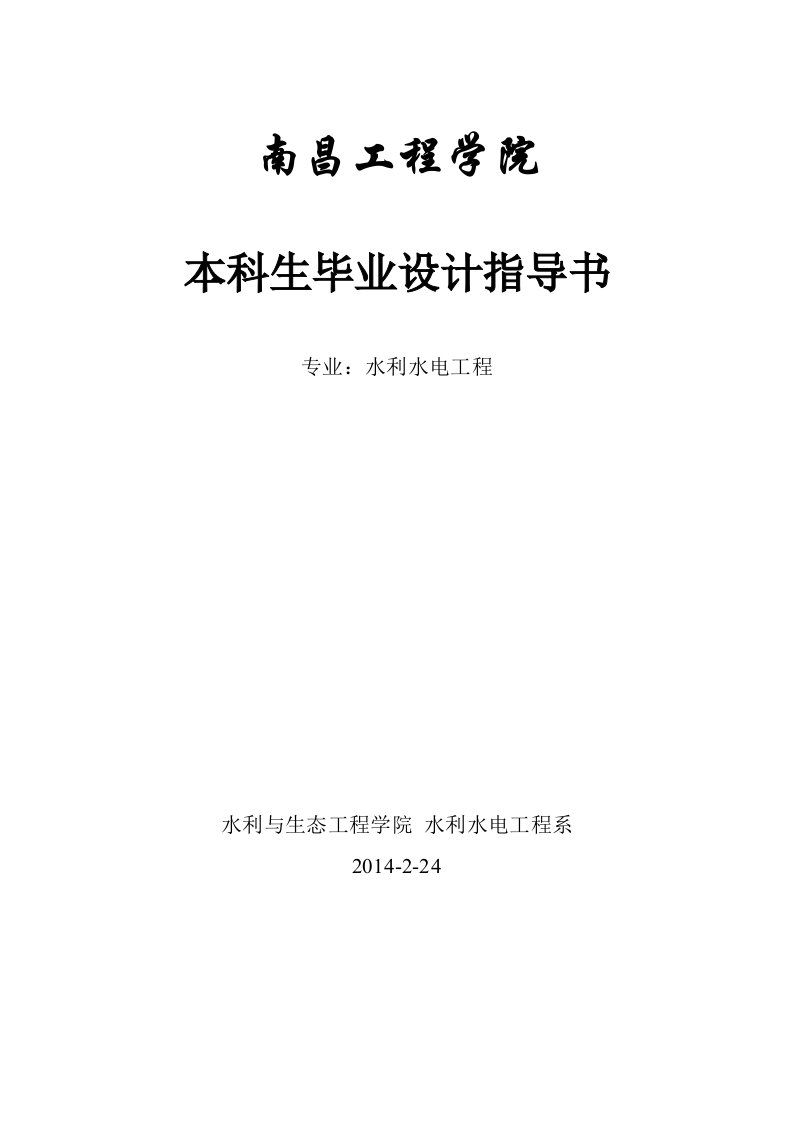 南昌工程学院

本科生毕业设计指导书

专业：水利水电工程

水利与生态工程学院 水利水电工程系

2014-2-24